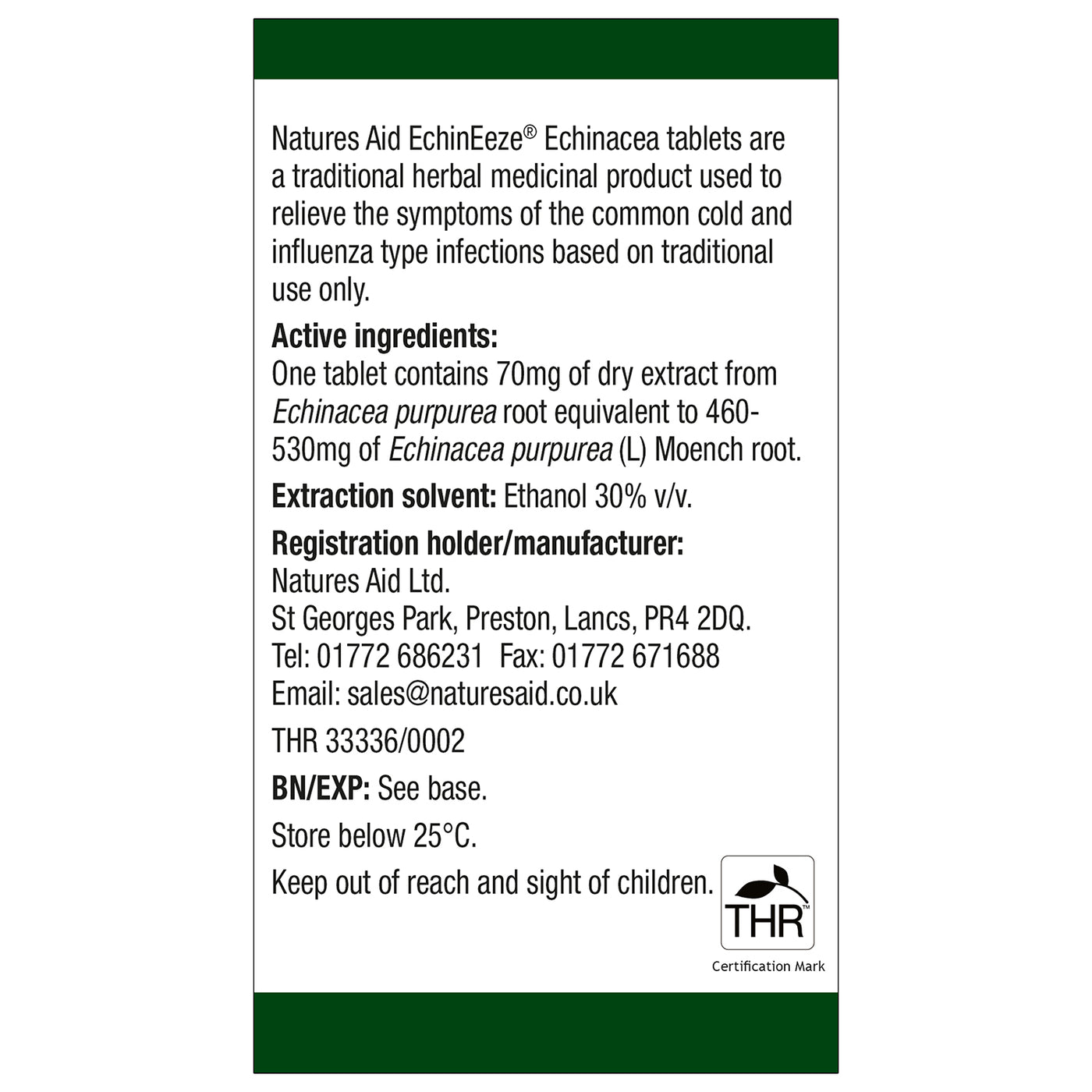 Natures Aid EchinEeze® Echinacea tablets are a traditional herbal medicinal product used to relieve the symptoms of the common cold and influenza type infections based on traditional use only.

Active ingredients:
One tablet contains 70mg of dry extract from Echinacea purpurea root equivalent to 460-530mg of Echinacea purpurea (L) Moench root.

Extraction solvent: Ethanol 30% v/v.

Registration holder/manufacturer:
Natures Aid Ltd.
St Georges Park, Preston, Lancs, PR4 2DQ.
Tel: 01772 686231  Fax: 01772 671688
Email: sales@naturesaid.co.uk

THR 33336/0002

BN/EXP: See base.

Store below 25°C.

Keep out of reach and sight of children.

THR™
Certification Mark